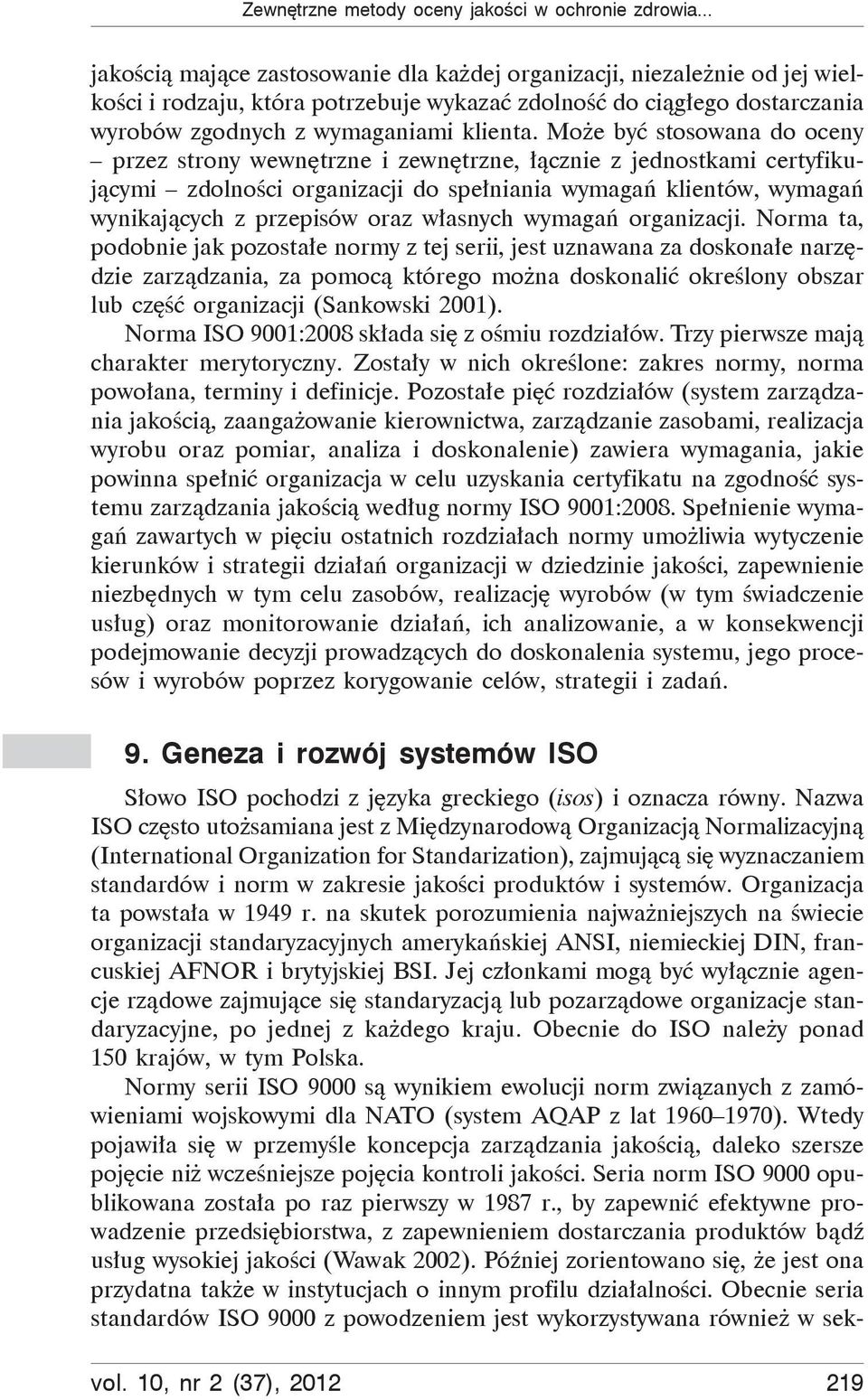 Zewnętrzne metody oceny jakości w ochronie zdrowia...

jakością mające zastosowanie dla każdej organizacji, niezależnie od jej wielkości i rodzaju, która potrzebuje wykazać zdolność do ciągłego dostarczania wyrobów zgodnych z wymaganiami klienta. Może być stosowana do oceny – przez strony wewnętrzne i zewnętrzne, łącznie z jednostkami certyfikującymi – zdolności organizacji do spełniania wymagań klientów, wymagań wynikających z przepisów oraz własnych wymagań organizacji. Norma ta, podobnie jak pozostałe normy z tej serii, jest uznawana za doskonałe narzędzie zarządzania, za pomocą którego można doskonalić określony obszar lub część organizacji (Sankowski 2001).

Norma ISO 9001:2008 składa się z ośmiu rozdziałów. Trzy pierwsze mają charakter merytoryczny. Zostały w nich określone: zakres normy, norma powołana, terminy i definicje. Pozostałe pięć rozdziałów (system zarządzania jakością, zaangażowanie kierownictwa, zarządzanie zasobami, realizacja wyrobu oraz pomiar, analiza i doskonalenie) zawiera wymagania, jakie powinna spełnić organizacja w celu uzyskania certyfikatu na zgodność systemu zarządzania jakością według normy ISO 9001:2008. Spełnienie wymagań zawartych w pięciu ostatnich rozdziałach normy umożliwia wytyczenie kierunków i strategii działań organizacji w dziedzinie jakości, zapewnienie niezbędnych w tym celu zasobów, realizację wyrobów (w tym świadczenie usług) oraz monitorowanie działań, ich analizowanie, a w konsekwencji podejmowanie decyzji prowadzących do doskonalenia systemu, jego procesów i wyrobów poprzez korygowanie celów, strategii i zadań.

9. Geneza i rozwój systemów ISO

Słowo ISO pochodzi z języka greckiego (isos) i oznacza równy. Nazwa ISO często utożsamiana jest z Międzynarodową Organizacją Normalizacyjną (International Organization for Standarization), zajmującą się wyznaczaniem standardów i norm w zakresie jakości produktów i systemów. Organizacja ta powstała w 1949 r. na skutek porozumienia najważniejszych na świecie organizacji standaryzacyjnych amerykańskiej ANSI, niemieckiej DIN, francuskiej AFNOR i brytyjskiej BSI. Jej członkami mogą być wyłącznie agencje rządowe zajmujące się standaryzacją lub pozarządowe organizacje standaryzacyjne, po jednej z każdego kraju. Obecnie do ISO należy ponad 150 krajów, w tym Polska.

Normy serii ISO 9000 są wynikiem ewolucji norm związanych z zamówieniami wojskowymi dla NATO (system AQAP z lat 1960–1970). Wtedy pojawiła się w przemyśle koncepcja zarządzania jakością, daleko szersze pojęcie niż wcześniejsze pojęcia kontroli jakości. Seria norm ISO 9000 opublikowana została po raz pierwszy w 1987 r., by zapewnić efektywne prowadzenie przedsiębiorstwa, z zapewnieniem dostarczania produktów bądź usług wysokiej jakości (Wawak 2002). Później zorientowano się, że jest ona przydatna także w instytucjach o innym profilu działalności. Obecnie seria standardów ISO 9000 z powodzeniem jest wykorzystywana również w sek-

vol. 10, nr 2 (37), 2012 219